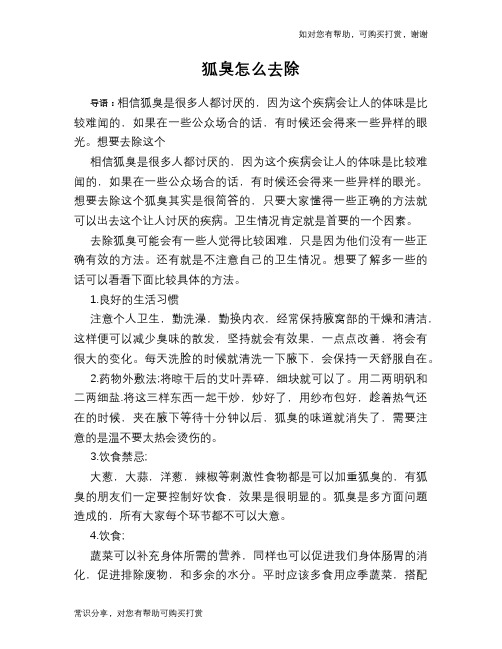 如对您有帮助，可购买打赏，谢谢

狐臭怎么去除

导语：相信狐臭是很多人都讨厌的，因为这个疾病会让人的体味是比较难闻的，如果在一些公众场合的话，有时候还会得来一些异样的眼光。想要去除这个

相信狐臭是很多人都讨厌的，因为这个疾病会让人的体味是比较难闻的，如果在一些公众场合的话，有时候还会得来一些异样的眼光。想要去除这个狐臭其实是很简答的，只要大家懂得一些正确的方法就可以出去这个让人讨厌的疾病。卫生情况肯定就是首要的一个因素。

去除狐臭可能会有一些人觉得比较困难，只是因为他们没有一些正确有效的方法。还有就是不注意自己的卫生情况。想要了解多一些的话可以看看下面比较具体的方法。

1.良好的生活习惯

注意个人卫生，勤洗澡，勤换内衣，经常保持腋窝部的干燥和清洁，这样便可以减少臭味的散发，坚持就会有效果，一点点改善，将会有很大的变化。每天洗脸的时候就清洗一下腋下，会保持一天舒服自在。

2.药物外敷法:将晾干后的艾叶弄碎，细块就可以了。用二两明矾和二两细盐.将这三样东西一起干炒，炒好了，用纱布包好，趁着热气还在的时候，夹在腋下等待十分钟以后，狐臭的味道就消失了，需要注意的是温不要太热会烫伤的。

3.饮食禁忌:

大葱，大蒜，洋葱，辣椒等刺激性食物都是可以加重狐臭的，有狐臭的朋友们一定要控制好饮食，效果是很明显的。狐臭是多方面问题造成的，所有大家每个环节都不可以大意。

4.饮食:

蔬菜可以补充身体所需的营养，同样也可以促进我们身体肠胃的消化，促进排除废物，和多余的水分。平时应该多食用应季蔬菜，搭配

常识分享，对您有帮助可购买打赏